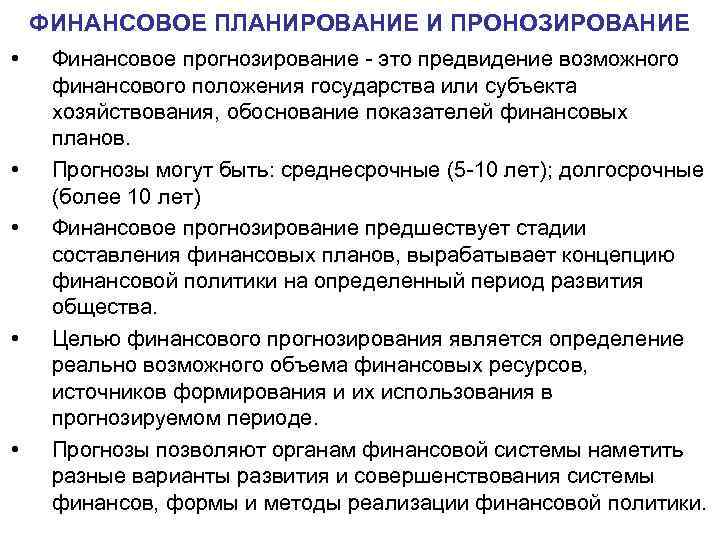 ФИНАНСОВОЕ ПЛАНИРОВАНИЕ И ПРОНОЗИРОВАНИЕ

• Финансовое прогнозирование - это предвидение возможного финансового положения государства или субъекта хозяйствования, обоснование показателей финансовых планов.

• Прогнозы могут быть: среднесрочные (5-10 лет); долгосрочные (более 10 лет)

• Финансовое прогнозирование предшествует стадии составления финансовых планов, вырабатывает концепцию финансовой политики на определенный период развития общества.

• Целью финансового прогнозирования является определение реально возможного объема финансовых ресурсов, источников формирования и их использования в прогнозируемом периоде.

• Прогнозы позволяют органам финансовой системы наметить разные варианты развития и совершенствования системы финансов, формы и методы реализации финансовой политики.